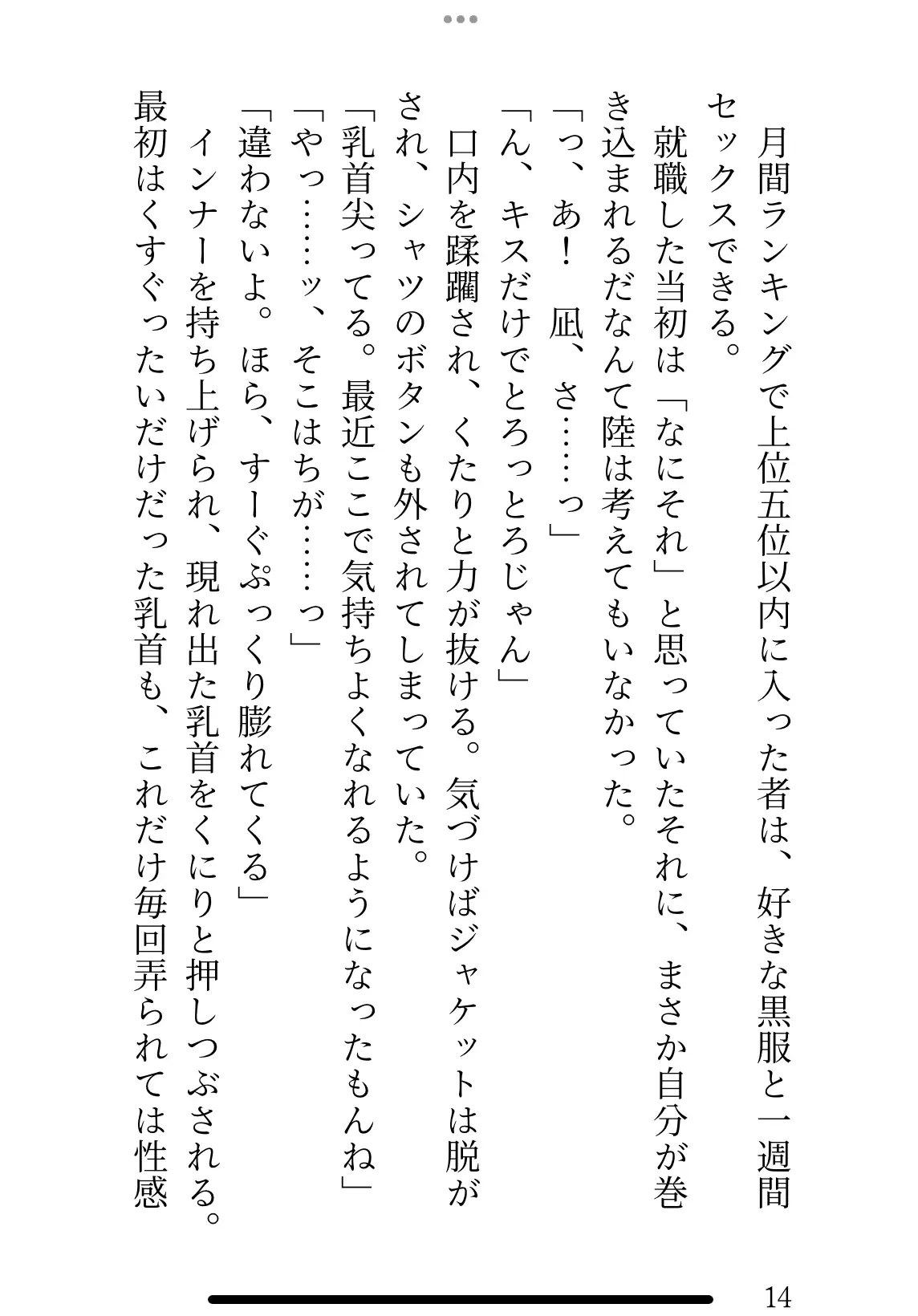 月間ランキングで上位五位以内に入った者は、好きな黒服と一週間セックスできる。

就職した当初は「なにそれ」と思っていたそれに、まさか自分が巻き込まれるだなんて陸は考えてもいなかった。

「っ、あ！　凪、さ……っ」

「ん、キスだけでとろっとろじゃん」

口内を蹂躙され、くたりと力が抜ける。気づけばジャケットは脱がされ、シャツのボタンも外されてしまっていた。

「乳首尖ってる。最近ここで気持ちよくなれるようになったもんね」

「やっ……ッ、そこはちが……っ」

「違わないよ。ほら、すーぐぷっくり膨れてくる」

インナーを持ち上げられ、現れ出た乳首をくにりと押しつぶされる。最初はくすぐったいだけだった乳首も、これだけ毎回弄られては性感

14